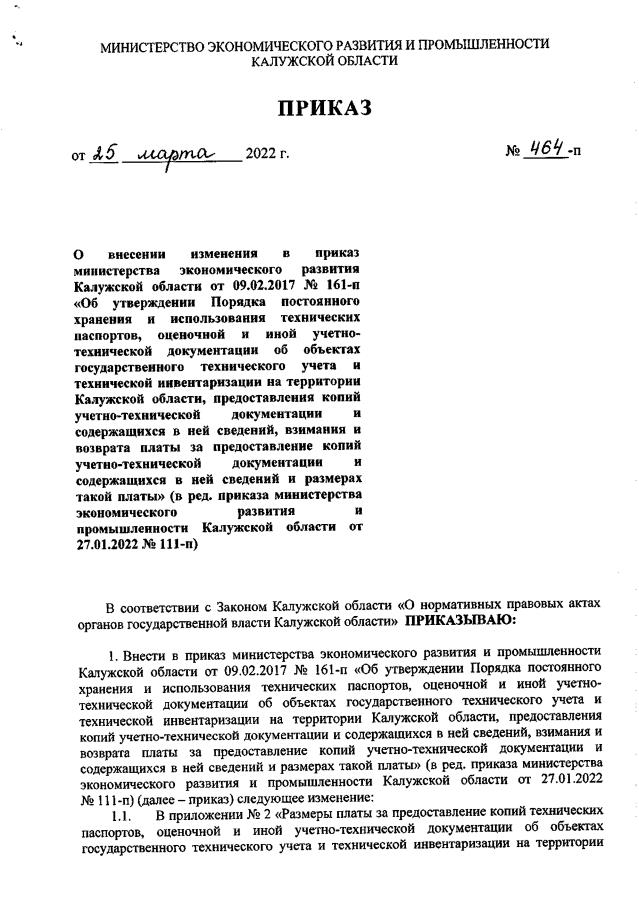 МИНИСТЕРСТВО ЭКОНОМИЧЕСКОГО РАЗВИТИЯ И ПРОМЫШЛЕННОСТИ КАЛУЖСКОЙ ОБЛАСТИ

ПРИКАЗ

от 25 марта 2022 г.

№ 464-п

О внесении изменения в приказ министерства экономического развития Калужской области от 09.02.2017 № 161-п «Об утверждении Порядка постоянного хранения и использования технических паспортов, оценочной и иной учетно-технической документации об объектах государственного технического учета и технической инвентаризации на территории Калужской области, предоставления копий учетно-технической документации и содержащихся в ней сведений, взимания и возврата платы за предоставление копий учетно-технической документации и содержащихся в ней сведений и размерах такой платы» (в ред. приказа министерства экономического развития и промышленности Калужской области от 27.01.2022 № 111-п)

В соответствии с Законом Калужской области «О нормативных правовых актах органов государственной власти Калужской области» ПРИКАЗЫВАЮ:

1. Внести в приказ министерства экономического развития и промышленности Калужской области от 09.02.2017 № 161-п «Об утверждении Порядка постоянного хранения и использования технических паспортов, оценочной и иной учетно-технической документации об объектах государственного технического учета и технической инвентаризации на территории Калужской области, предоставления копий учетно-технической документации и содержащихся в ней сведений, взимания и возврата платы за предоставление копий учетно-технической документации и содержащихся в ней сведений и размерах такой платы» (в ред. приказа министерства экономического развития и промышленности Калужской области от 27.01.2022 № 111-п) (далее – приказ) следующее изменение:

1.1. В приложении № 2 «Размеры платы за предоставление копий технических паспортов, оценочной и иной учетно-технической документации об объектах государственного технического учета и технической инвентаризации на территории